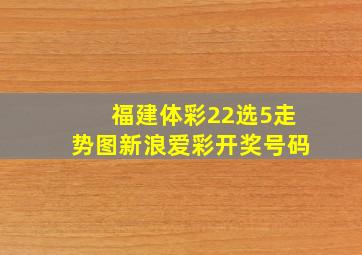 福建体彩22选5走势图新浪爱彩开奖号码